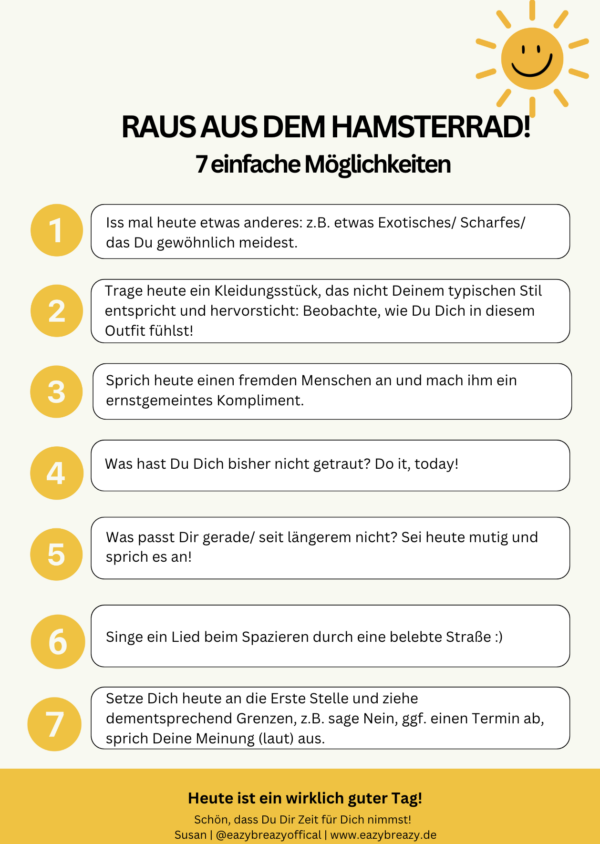 RAUS AUS DEM HAMSTERRAD!
7 einfache Möglichkeiten

1
Iss mal heute etwas anderes: z.B. etwas Exotisches/ Scharfes/ das Du gewöhnlich meidest.

2
Trage heute ein Kleidungsstück, das nicht Deinem typischen Stil entspricht und hervorsticht: Beobachte, wie Du Dich in diesem Outfit fühlst!

3
Sprich heute einen fremden Menschen an und mach ihm ein ernstgemeintes Kompliment.

4
Was hast Du Dich bisher nicht getraut? Do it, today!

5
Was passt Dir gerade/ seit längerem nicht? Sei heute mutig und sprich es an!

6
Singe ein Lied beim Spazieren durch eine belebte Straße :)

7
Setze Dich heute an die Erste Stelle und ziehe dementsprechend Grenzen, z.B. sage Nein, ggf. einen Termin ab, sprich Deine Meinung (laut) aus.

Heute ist ein wirklich guter Tag!
Schön, dass Du Dir Zeit für Dich nimmst!
Susan | @eazybreazyoffical | www.eazybreazy.de